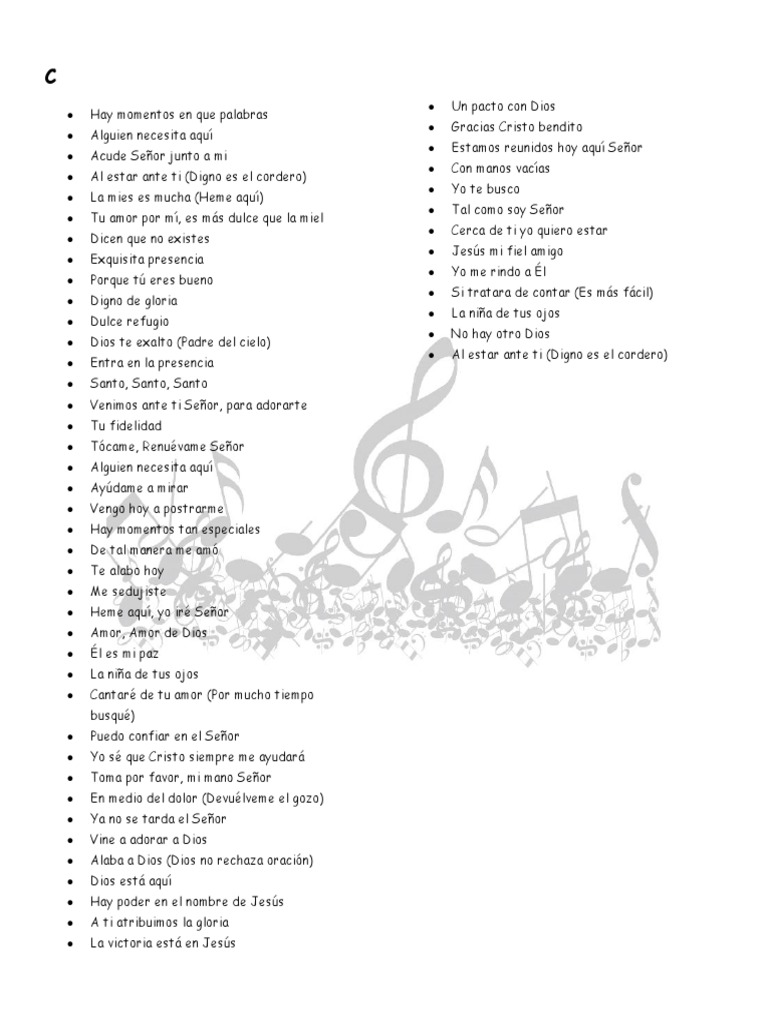 C

- Hay momentos en que palabras
- Alguien necesita aquí
- Acude Señor junto a mi
- Al estar ante ti (Digno es el cordero)
- La mies es mucha (Heme aquí)
- Tu amor por mí, es más dulce que la miel
- Dicen que no existes
- Exquisita presencia
- Porque tú eres bueno
- Digno de gloria
- Dulce refugio
- Dios te exalto (Padre del cielo)
- Entra en la presencia
- Santo, Santo, Santo
- Venimos ante ti Señor, para adorarte
- Tu fidelidad
- Tócame, Renuévame Señor
- Alguien necesita aquí
- Ayúdame a mirar
- Vengo hoy a postrarme
- Hay momentos tan especiales
- De tal manera me amó
- Te alabo hoy
- Me sedujiste
- Heme aquí, yo iré Señor
- Amor, Amor de Dios
- Él es mi paz
- La niña de tus ojos
- Cantaré de tu amor (Por mucho tiempo busqué)
- Puedo confiar en el Señor
- Yo sé que Cristo siempre me ayudará
- Toma por favor, mi mano Señor
- En medio del dolor (Devuélveme el gozo)
- Ya no se tarda el Señor
- Vine a adorar a Dios
- Alaba a Dios (Dios no rechaza oración)
- Dios está aquí
- Hay poder en el nombre de Jesús
- A ti atribuimos la gloria
- La victoria está en Jesús

- Un pacto con Dios
- Gracias Cristo bendito
- Estamos reunidos hoy aquí Señor
- Con manos vacías
- Yo te busco
- Tal como soy Señor
- Cerca de ti yo quiero estar
- Jesús mi fiel amigo
- Yo me rindo a Él
- Si tratara de contar (Es más fácil)
- La niña de tus ojos
- No hay otro Dios
- Al estar ante ti (Digno es el cordero)